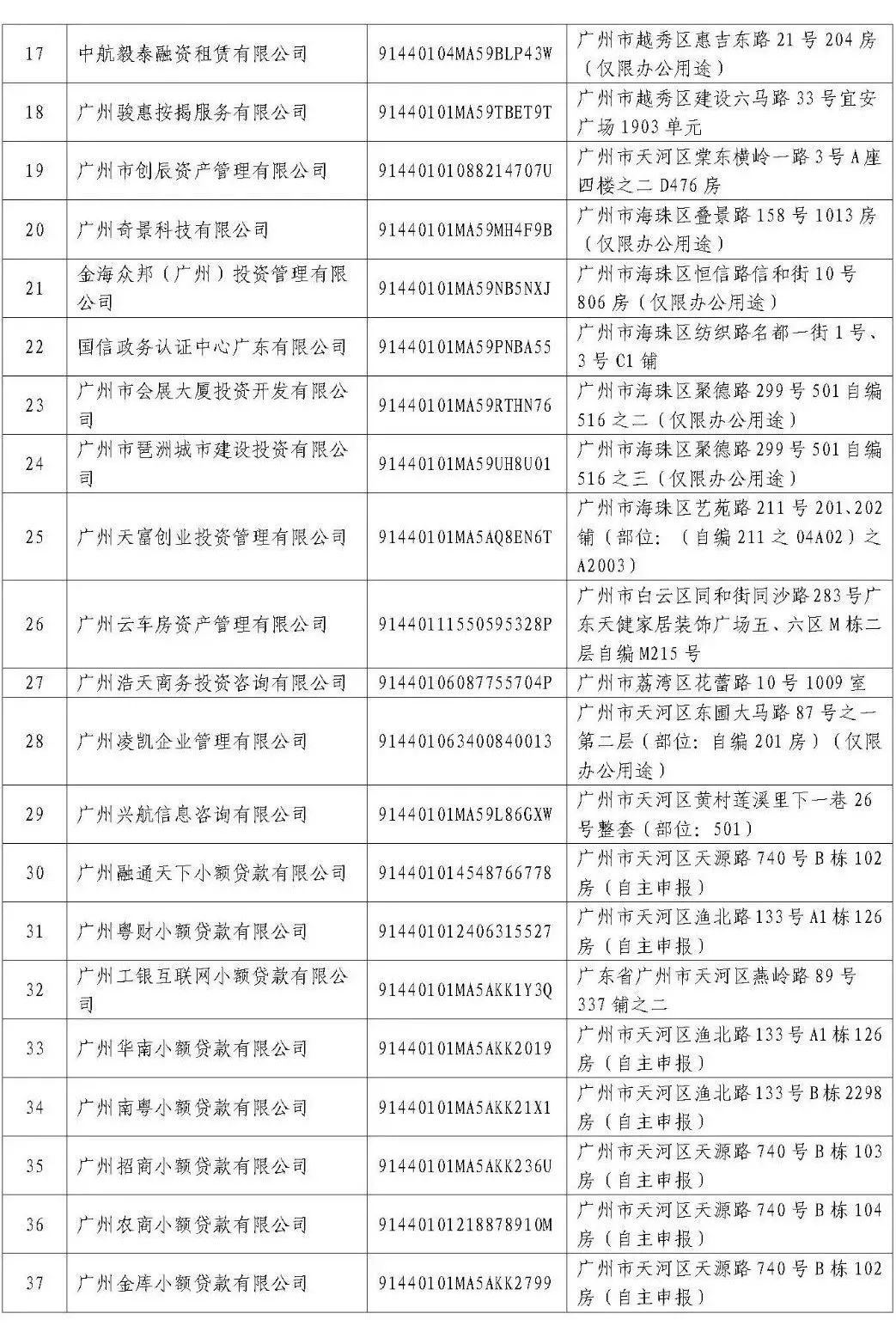 | 17 | 中航毅泰融资租赁有限公司 | 91440104MA59BLP43W | 广州市越秀区惠吉东路 21 号 204 房（仅限办公用途） |
|---|---|---|---|
| 18 | 广州骏惠按揭服务有限公司 | 91440101MA59TBET9T | 广州市越秀区建设六马路 33 号宜安广场 1903 单元 |
| 19 | 广州市创辰资产管理有限公司 | 914401010882147070U | 广州市天河区棠东横岭一路 3 号 A 座四楼之二 D476 房 |
| 20 | 广州奇景科技有限公司 | 91440101MA59MH4F9B | 广州市海珠区叠景路 158 号 1013 房（仅限办公用途） |
| 21 | 金海众邦（广州）投资管理有限公司 | 91440101MA59NB5NXJ | 广州市海珠区恒信路信和街 10 号 806 房（仅限办公用途） |
| 22 | 国信政务认证中心广东有限公司 | 91440101MA59PNBA55 | 广州市海珠区纺织路名都一街 1 号、3 号 C1 铺 |
| 23 | 广州市会展大厦投资开发有限公司 | 91440101MA59RTHN76 | 广州市海珠区聚德路 299 号 501 自编 516 之二（仅限办公用途） |
| 24 | 广州市琶洲城市建设投资有限公司 | 91440101MA59UH8U01 | 广州市海珠区聚德路 299 号 501 自编 516 之三（仅限办公用途） |
| 25 | 广州天富创业投资管理有限公司 | 91440101MA5AQ8EN6T | 广州市海珠区艺苑路 211 号 201、202 铺（部位：（自编 211 之 04A02）之 A2003） |
| 26 | 广州云车房资产管理有限公司 | 91440111550595328P | 广州市白云区同和街同沙路 283 号广东天健家居装饰广场五、六区 M 栋二层自编 M215 号 |
| 27 | 广州浩天商务投资咨询有限公司 | 91440106087755704P | 广州市荔湾区花蕾路 10 号 1009 室 |
| 28 | 广州凌凯企业管理有限公司 | 914401063400840013 | 广州市天河区东圃大马路 87 号之一第二层（部位：自编 201 房）（仅限办公用途） |
| 29 | 广州兴航信息咨询有限公司 | 91440101MA59L86GXW | 广州市天河区黄村莲溪里下一巷 26 号整套（部位：501） |
| 30 | 广州融通天下小额贷款有限公司 | 914401014548766778 | 广州市天河区天源路 740 号 B 栋 102 房（自主申报） |
| 31 | 广州粤财小额贷款有限公司 | 914401012406315527 | 广州市天河区渔北路 133 号 A1 栋 126 房（自主申报） |
| 32 | 广州工银互联网小额贷款有限公司 | 91440101MA5AKK1Y3Q | 广东省广州市天河区燕岭路 89 号 337 铺之二 |
| 33 | 广州华南小额贷款有限公司 | 91440101MA5AKK2019 | 广州市天河区渔北路 133 号 A1 栋 126 房（自主申报） |
| 34 | 广州南粤小额贷款有限公司 | 91440101MA5AKK21X1 | 广州市天河区渔北路 133 号 B 栋 2298 房（自主申报） |
| 35 | 广州招商小额贷款有限公司 | 91440101MA5AKK236U | 广州市天河区天源路 740 号 B 栋 103 房（自主申报） |
| 36 | 广州农商小额贷款有限公司 | 91440101218878910M | 广州市天河区天源路 740 号 B 栋 104 房（自主申报） |
| 37 | 广州金库小额贷款有限公司 | 91440101MA5AKK2799 | 广州市天河区天源路 740 号 B 栋 102 房（自主申报） |